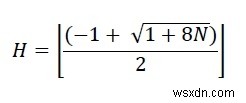 $H = \left\lfloor \frac{(-1 + \sqrt{1 + 8N})}{2} \right\rfloor$

wsxdn.com